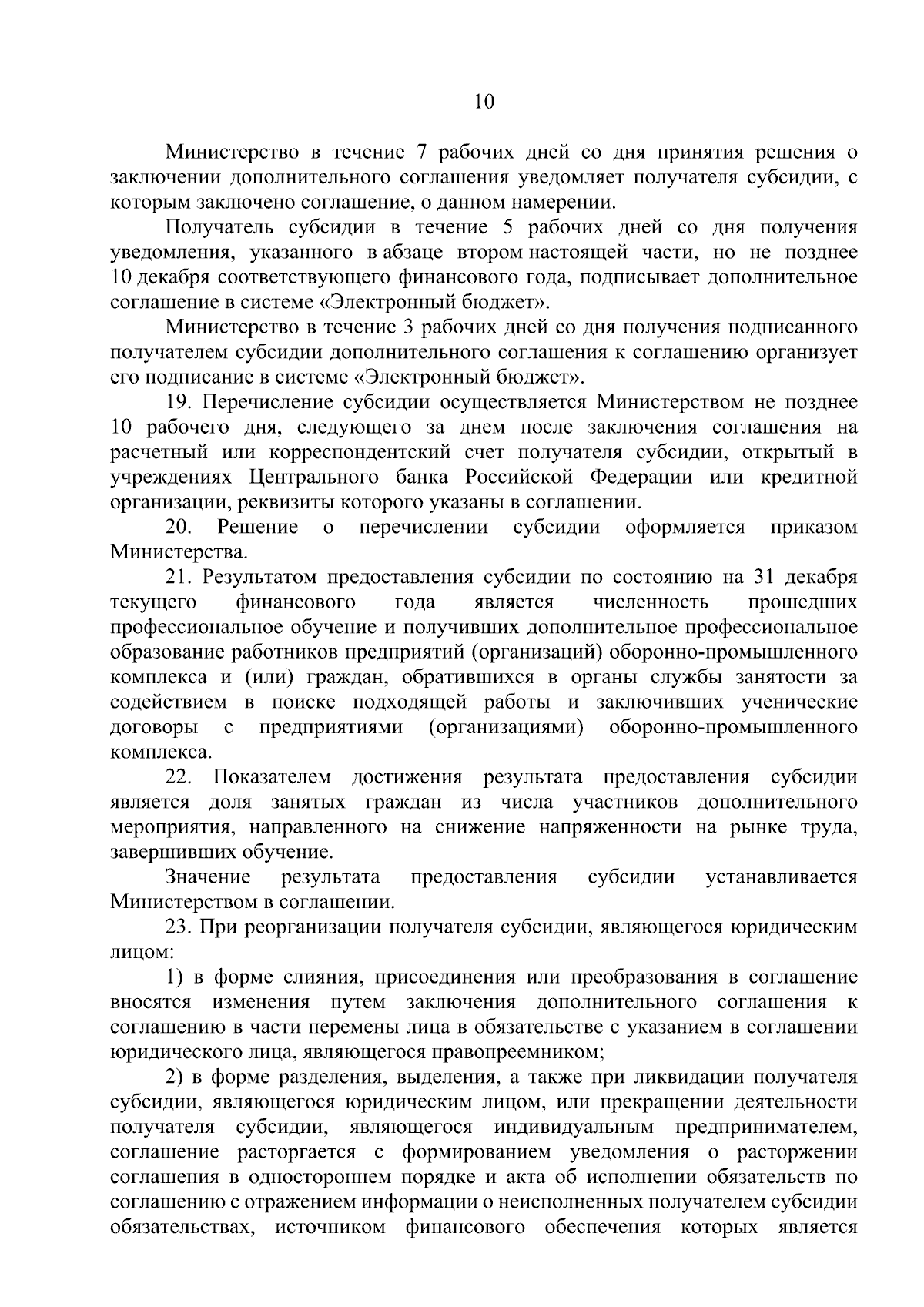 10

Министерство в течение 7 рабочих дней со дня принятия решения о заключении дополнительного соглашения уведомляет получателя субсидии, с которым заключено соглашение, о данном намерении.

Получатель субсидии в течение 5 рабочих дней со дня получения уведомления, указанного в абзаце втором настоящей части, но не позднее 10 декабря соответствующего финансового года, подписывает дополнительное соглашение в системе «Электронный бюджет».

Министерство в течение 3 рабочих дней со дня получения подписанного получателем субсидии дополнительного соглашения к соглашению организует его подписание в системе «Электронный бюджет».

19. Перечисление субсидии осуществляется Министерством не позднее 10 рабочего дня, следующего за днем после заключения соглашения на расчетный или корреспондентский счет получателя субсидии, открытый в учреждениях Центрального банка Российской Федерации или кредитной организации, реквизиты которого указаны в соглашении.

20. Решение о перечислении субсидии оформляется приказом Министерства.

21. Результатом предоставления субсидии по состоянию на 31 декабря текущего финансового года является численность прошедших профессиональное обучение и получивших дополнительное профессиональное образование работников предприятий (организаций) оборонно-промышленного комплекса и (или) граждан, обратившихся в органы службы занятости за содействием в поиске подходящей работы и заключивших ученические договоры с предприятиями (организациями) оборонно-промышленного комплекса.

22. Показателем достижения результата предоставления субсидии является доля занятых граждан из числа участников дополнительного мероприятия, направленного на снижение напряженности на рынке труда, завершивших обучение.

Значение результата предоставления субсидии устанавливается Министерством в соглашении.

23. При реорганизации получателя субсидии, являющегося юридическим лицом:

1) в форме слияния, присоединения или преобразования в соглашение вносятся изменения путем заключения дополнительного соглашения к соглашению в части перемены лица в обязательстве с указанием в соглашении юридического лица, являющегося правопреемником;

2) в форме разделения, выделения, а также при ликвидации получателя субсидии, являющегося юридическим лицом, или прекращении деятельности получателя субсидии, являющегося индивидуальным предпринимателем, соглашение расторгается с формированием уведомления о расторжении соглашения в одностороннем порядке и акта об исполнении обязательств по соглашению с отражением информации о неисполненных получателем субсидии обязательствах, источником финансового обеспечения которых является